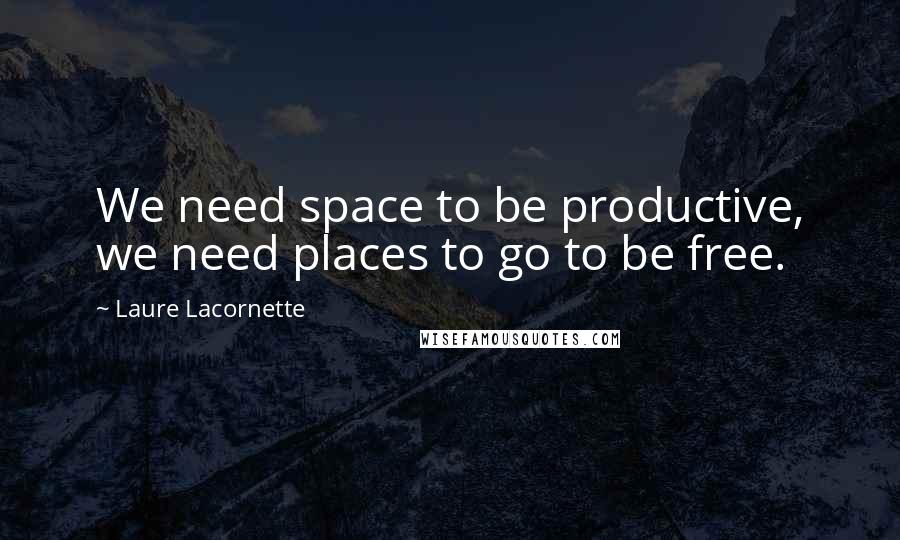 We need space to be productive, we need places to go to be free.

~ Laure Lacornette

WISEFAMOUSQUOTES.COM